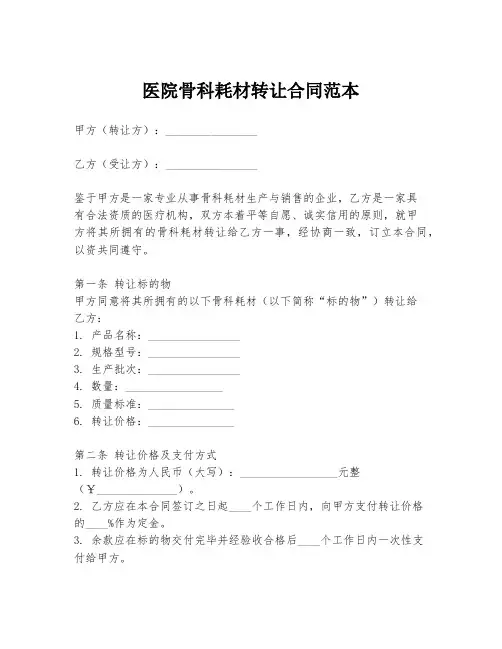 医院骨科耗材转让合同范本

甲方（转让方）：________________

乙方（受让方）：________________

鉴于甲方是一家专业从事骨科耗材生产与销售的企业，乙方是一家具有合法资质的医疗机构，双方本着平等自愿、诚实信用的原则，就甲方将其所拥有的骨科耗材转让给乙方一事，经协商一致，订立本合同，以资共同遵守。

第一条 转让标的物
甲方同意将其所拥有的以下骨科耗材（以下简称“标的物”）转让给乙方：
1. 产品名称：________________
2. 规格型号：________________
3. 生产批次：________________
4. 数量：________________
5. 质量标准：________________
6. 转让价格：________________

第二条 转让价格及支付方式
1. 转让价格为人民币（大写）：________________元整（¥________________）。
2. 乙方应在本合同签订之日起____个工作日内，向甲方支付转让价格的____%作为定金。
3. 余款应在标的物交付完毕并经验收合格后____个工作日内一次性支付给甲方。